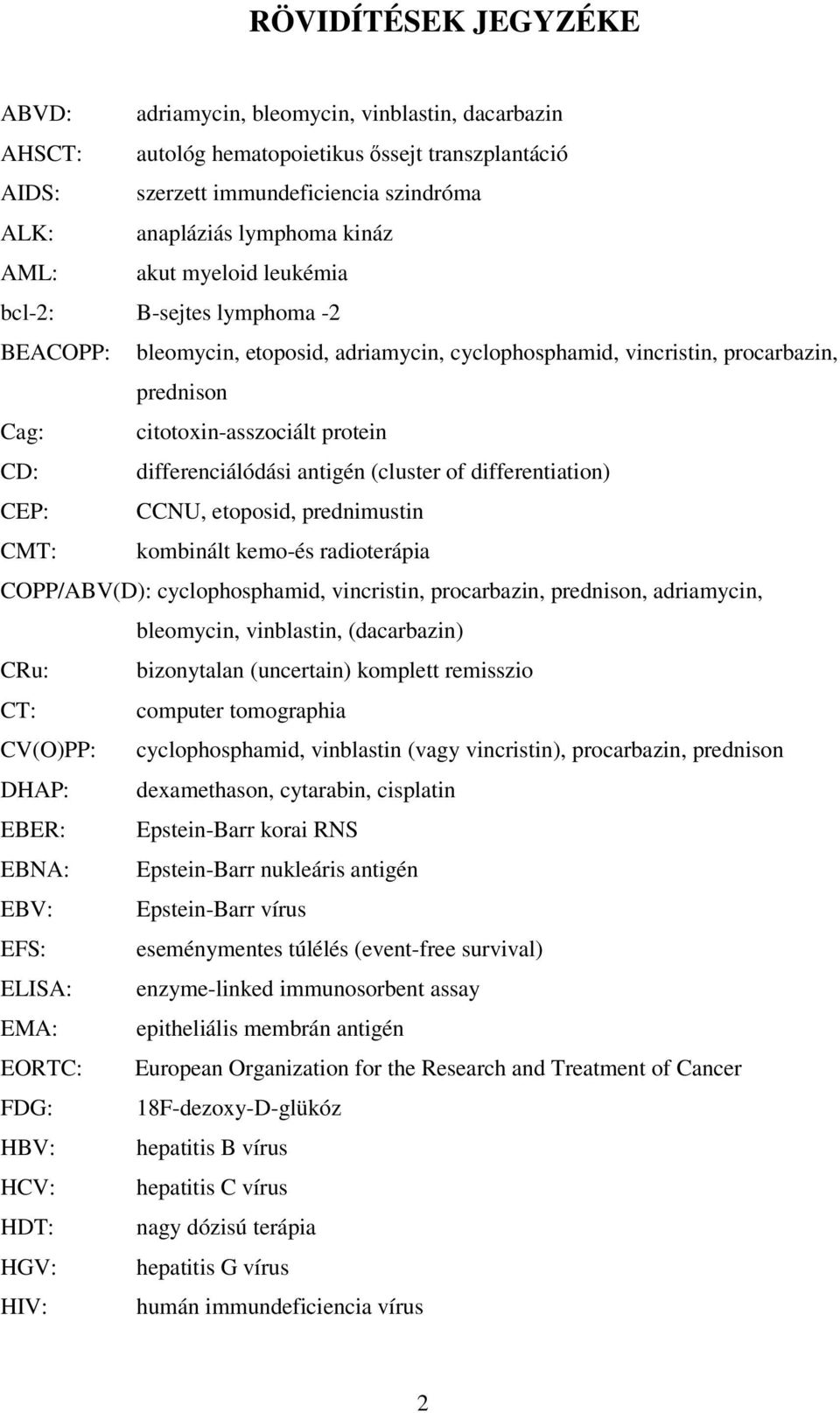 RÖVIDÍTÉSEK JEGYZÉKE

ABVD: adriamycin, bleomycin, vinblastin, dacarbazin

AHSCT: autológ hematopoietikus őssejt transzplantáció

AIDS: szerzett immundeficiencia szindróma

ALK: anapláziás lymphoma kináz

AML: akut myeloid leukémia

bcl-2: B-sejtes lymphoma -2

BEACOPP: bleomycin, etoposid, adriamycin, cyclophosphamid, vincristin, procarbazin, prednison

Cag: citotoxin-asszociált protein

CD: differenciálódási antigén (cluster of differentiation)

CEP: CCNU, etoposid, prednimustin

CMT: kombinált kemo-és radioterápia

COPP/ABV(D): cyclophosphamid, vincristin, procarbazin, prednison, adriamycin, bleomycin, vinblastin, (dacarbazin)

CRu: bizonytalan (uncertain) komplett remisszio

CT: computer tomographia

CV(O)PP: cyclophosphamid, vinblastin (vagy vincristin), procarbazin, prednison

DHAP: dexamethason, cytarabin, cisplatin

EBER: Epstein-Barr korai RNS

EBNA: Epstein-Barr nukleáris antigén

EBV: Epstein-Barr vírus

EFS: eseménymentes túlélés (event-free survival)

ELISA: enzyme-linked immunosorbent assay

EMA: epitheliális membrán antigén

EORTC: European Organization for the Research and Treatment of Cancer

FDG: 18F-dezoxy-D-glükóz

HBV: hepatitis B vírus

HCV: hepatitis C vírus

HDT: nagy dózisú terápia

HGV: hepatitis G vírus

HIV: humán immundeficiencia vírus

2